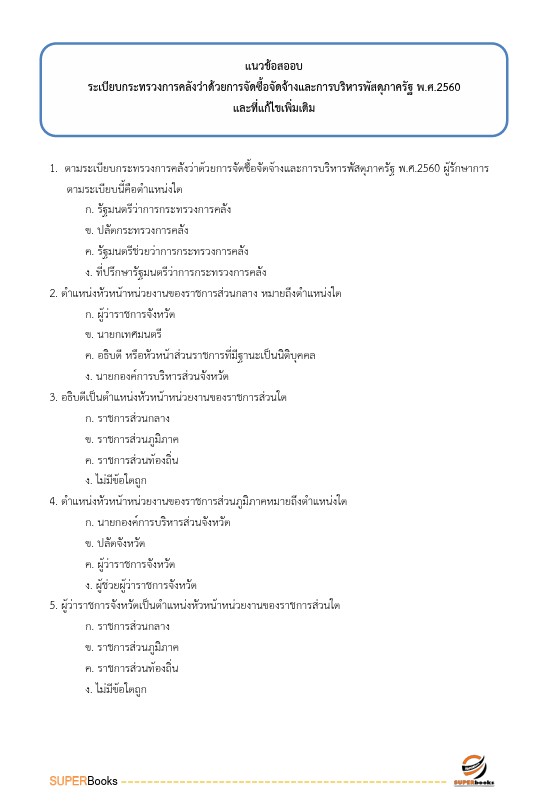 แนวข้อสอบ
ระเบียบกระทรวงการคลังว่าด้วยการจัดซื้อจัดจ้างและการบริหารพัสดุภาครัฐ พ.ศ.2560
และที่แก้ไขเพิ่มเติม

1. ตามระเบียบกระทรวงการคลังว่าด้วยการจัดซื้อจัดจ้างและการบริหารพัสดุภาครัฐ พ.ศ.2560 ผู้รักษาการตามระเบียบนี้คือตำแหน่งใด
ก. รัฐมนตรีว่าการกระทรวงการคลัง
ข. ปลัดกระทรวงการคลัง
ค. รัฐมนตรีช่วยว่าการกระทรวงการคลัง
ง. ที่ปรึกษารัฐมนตรีว่าการกระทรวงการคลัง
2. ตำแหน่งหัวหน้าหน่วยงานของราชการส่วนกลาง หมายถึงตำแหน่งใด
ก. ผู้ว่าราชการจังหวัด
ข. นายกเทศมนตรี
ค. อธิบดี หรือหัวหน้าส่วนราชการที่มีฐานะเป็นนิติบุคคล
ง. นายกองค์การบริหารส่วนจังหวัด
3. อธิบดีเป็นตำแหน่งหัวหน้าหน่วยงานของราชการส่วนใด
ก. ราชการส่วนกลาง
ข. ราชการส่วนภูมิภาค
ค. ราชการส่วนท้องถิ่น
ง. ไม่มีข้อใดถูก
4. ตำแหน่งหัวหน้าหน่วยงานของราชการส่วนภูมิภาคหมายถึงตำแหน่งใด
ก. นายกองค์การบริหารส่วนจังหวัด
ข. ปลัดจังหวัด
ค. ผู้ว่าราชการจังหวัด
ง. ผู้ช่วยผู้ว่าราชการจังหวัด
5. ผู้ว่าราชการจังหวัดเป็นตำแหน่งหัวหน้าหน่วยงานของราชการส่วนใด
ก. ราชการส่วนกลาง
ข. ราชการส่วนภูมิภาค
ค. ราชการส่วนท้องถิ่น
ง. ไม่มีข้อใดถูก

SUPERBooks
SUPERbooks